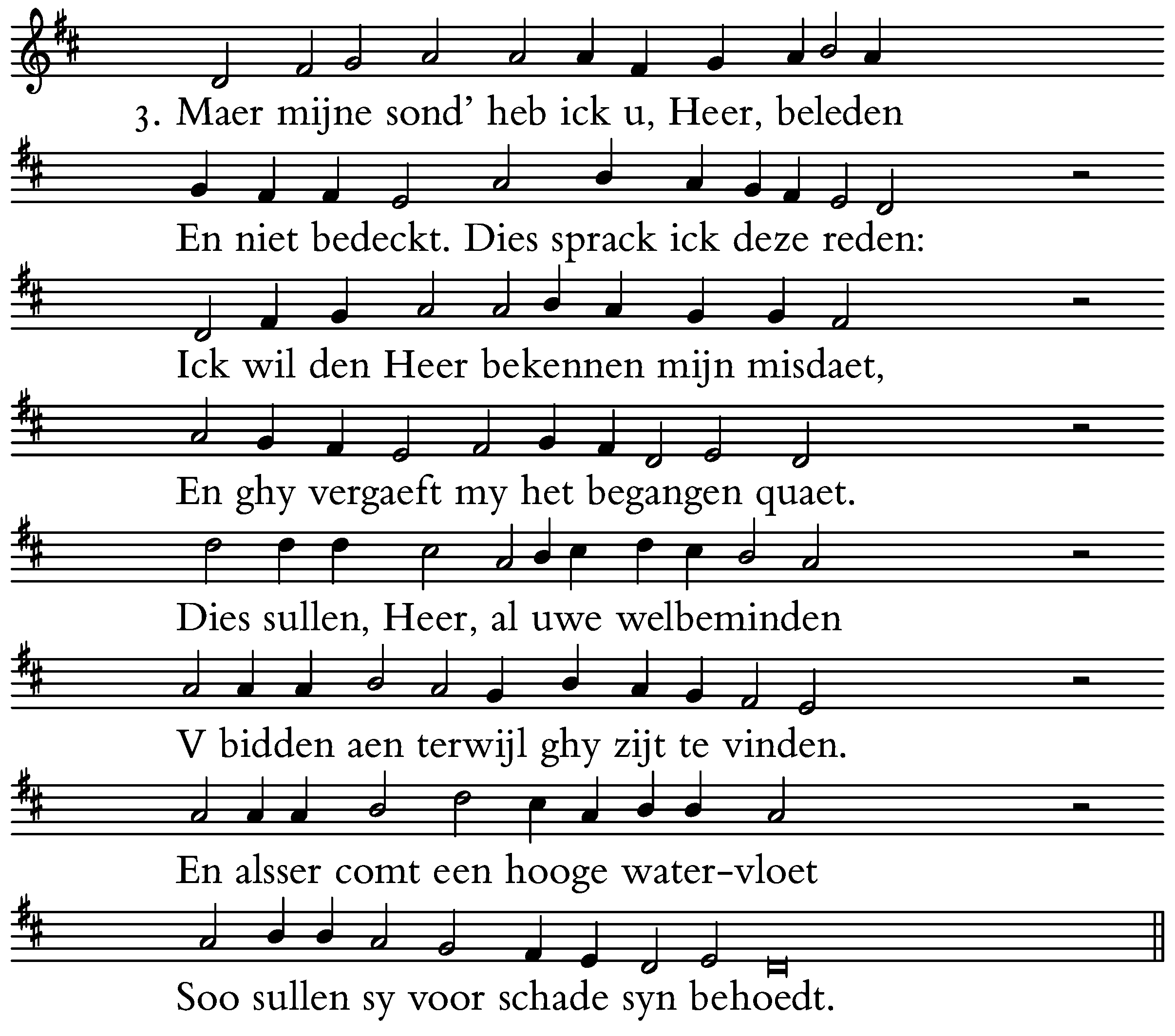 3. Maer mijne sond' heb ick u, Heer, beleden

En niet bedeckt. Dies sprack ick deze reden:

Ick wil den Heer bekennen mijn misdaet,

En ghy vergaeft my het begangen quaet.

Dies sullen, Heer, al uwe welbeminden

V bidden aen terwijl ghy zijt te vinden.

En alsser comt een hooge water-vloet

Soo sullen sy voor schade syn behoedt.